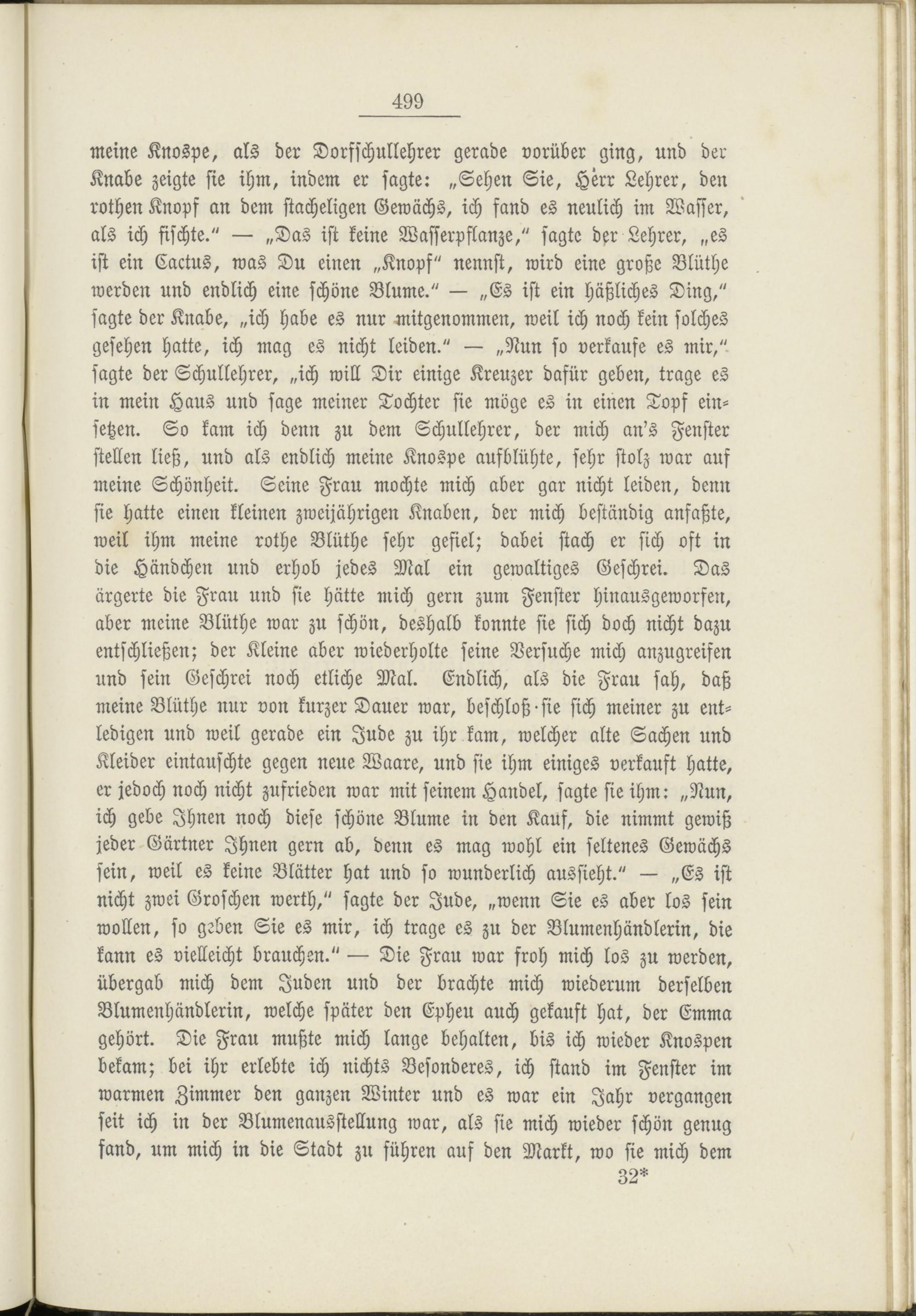 499

meine Knospe, als der Dorfschullehrer gerade vorüber ging, und der Knabe zeigte sie ihm, indem er sagte: „Sehen Sie, Herr Lehrer, den rothen Knopf an dem stacheligen Gewächs, ich fand es neulich im Wasser, als ich fischte.“ — „Das ist keine Wasserpflanze,“ sagte der Lehrer, „es ist ein Cactus, was Du einen „Knopf“ nennst, wird eine große Blüthe werden und endlich eine schöne Blume.“ — „Es ist ein häßliches Ding,“ sagte der Knabe, „ich habe es nur mitgenommen, weil ich noch kein solches gesehen hatte, ich mag es nicht leiden.“ — „Nun so verkaufe es mir,“ sagte der Schullehrer, „ich will Dir einige Kreuzer dafür geben, trage es in mein Haus und sage meiner Tochter sie möge es in einen Topf einsetzen. So kam ich denn zu dem Schullehrer, der mich an's Fenster stellen ließ, und als endlich meine Knospe aufblühte, sehr stolz war auf meine Schönheit. Seine Frau mochte mich aber gar nicht leiden, denn sie hatte einen kleinen zweijährigen Knaben, der mich beständig anfaßte, weil ihm meine rothe Blüthe sehr gefiel; dabei stach er sich oft in die Händchen und erhob jedes Mal ein gewaltiges Geschrei. Das ärgerte die Frau und sie hätte mich gern zum Fenster hinausgeworfen, aber meine Blüthe war zu schön, deshalb konnte sie sich doch nicht dazu entschließen; der Kleine aber wiederholte seine Versuche mich anzugreifen und sein Geschrei noch etliche Mal. Endlich, als die Frau sah, daß meine Blüthe nur von kurzer Dauer war, beschloß sie sich meiner zu entledigen und weil gerade ein Jude zu ihr kam, welcher alte Sachen und Kleider eintauschte gegen neue Waare, und sie ihm einiges verkauft hatte, er jedoch noch nicht zufrieden war mit seinem Handel, sagte sie ihm: „Nun, ich gebe Ihnen noch diese schöne Blume in den Kauf, die nimmt gewiß jeder Gärtner Ihnen gern ab, denn es mag wohl ein seltenes Gewächs sein, weil es keine Blätter hat und so wunderlich aussieht.“ — „Es ist nicht zwei Groschen werth,“ sagte der Jude, „wenn Sie es aber los sein wollen, so geben Sie es mir, ich trage es zu der Blumenhändlerin, die kann es vielleicht brauchen.“ — Die Frau war froh mich los zu werden, übergab mich dem Juden und der brachte mich wiederum derselben Blumenhändlerin, welche später den Epheu auch gekauft hat, der Emma gehört. Die Frau mußte mich lange behalten, bis ich wieder Knospen bekam; bei ihr erlebte ich nichts Besonderes, ich stand im Fenster im warmen Zimmer den ganzen Winter und es war ein Jahr vergangen seit ich in der Blumenausstellung war, als sie mich wieder schön genug fand, um mich in die Stadt zu führen auf den Markt, wo sie mich dem

32*